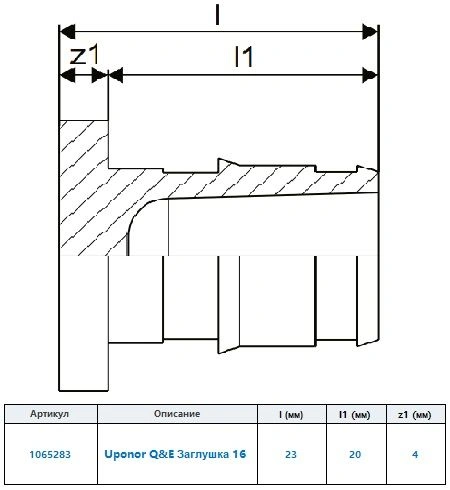 l

z1

l1

| Артикул | Описание | l (мм) | l1 (мм) | z1 (мм) |
|---|---|---|---|---|
| 1065283 | Uponor Q&E Заглушка 16 | 23 | 20 | 4 |